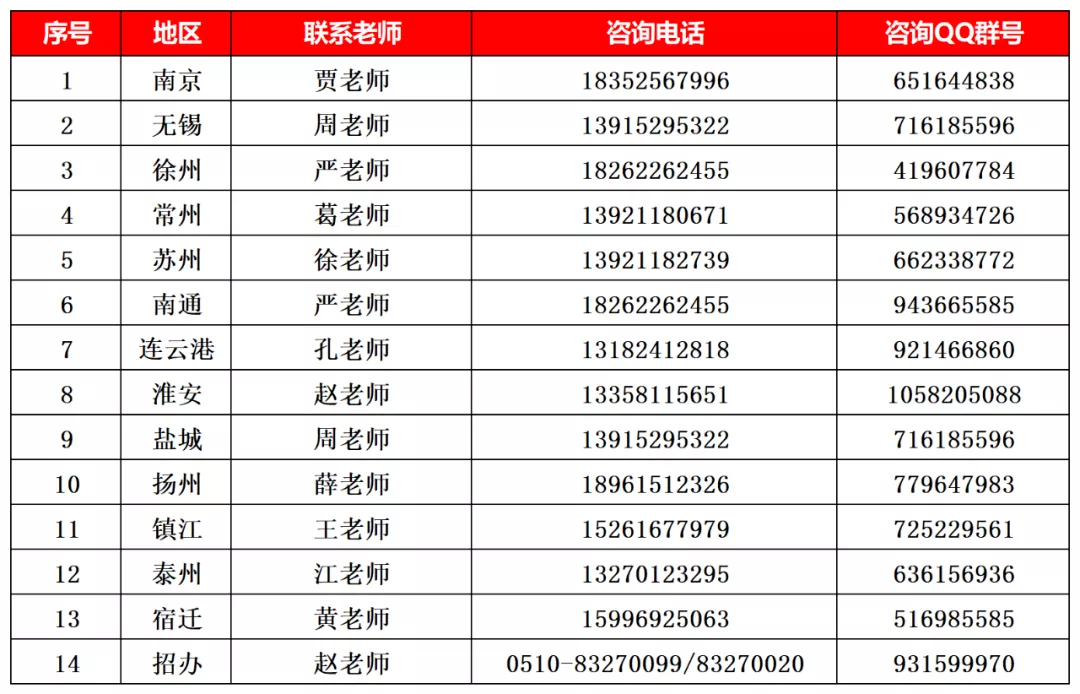 | 序号 | 地区 | 联系老师 | 咨询电话 | 咨询QQ群号 |
|---|---|---|---|---|
| 1 | 南京 | 贾老师 | 18352567996 | 651644838 |
| 2 | 无锡 | 周老师 | 13915295322 | 716185596 |
| 3 | 徐州 | 严老师 | 18262262455 | 419607784 |
| 4 | 常州 | 葛老师 | 13921180671 | 568934726 |
| 5 | 苏州 | 徐老师 | 13921182739 | 662338772 |
| 6 | 南通 | 严老师 | 18262262455 | 943665585 |
| 7 | 连云港 | 孔老师 | 13182412818 | 921466860 |
| 8 | 淮安 | 赵老师 | 13358115651 | 1058205088 |
| 9 | 盐城 | 周老师 | 13915295322 | 716185596 |
| 10 | 扬州 | 薛老师 | 18961512326 | 779647983 |
| 11 | 镇江 | 王老师 | 15261677979 | 725229561 |
| 12 | 泰州 | 江老师 | 13270123295 | 636156936 |
| 13 | 宿迁 | 黄老师 | 15996925063 | 516985585 |
| 14 | 招办 | 赵老师 | 0510-83270099/83270020 | 931599970 |